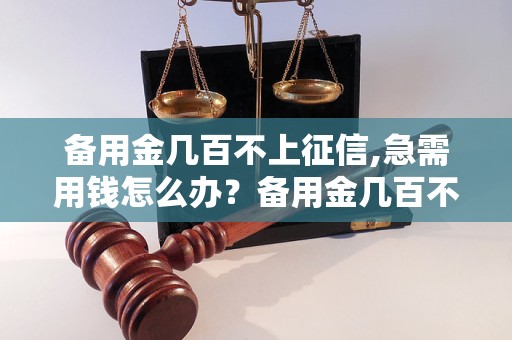 备用金几百不上征信,急需用钱怎么办？备用金几百不